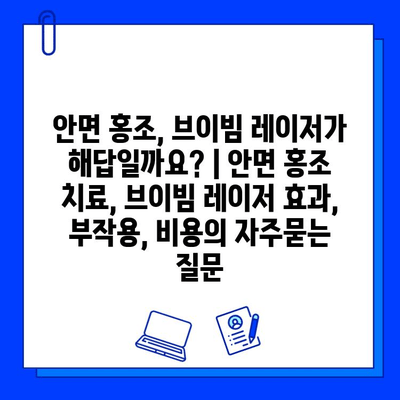 안면 홍조, 브이빔 레이저가 해답일까요? | 안면 홍조 치료, 브이빔 레이저 효과, 부작용, 비용의 자주묻는 질문